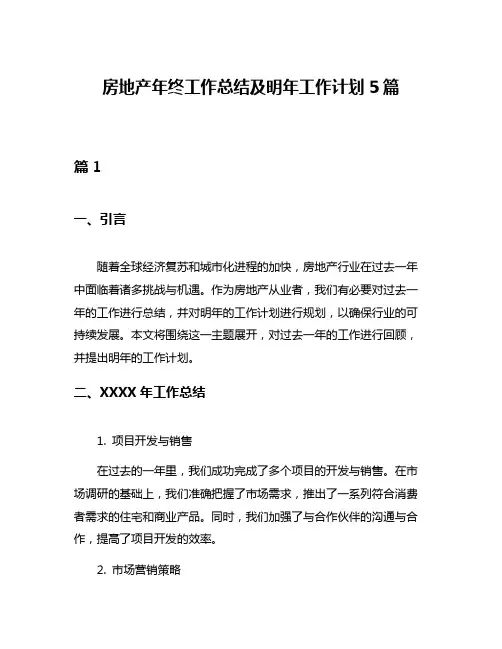 房地产年终工作总结及明年工作计划 5 篇

篇 1

一、引言

随着全球经济复苏和城市化进程的加快，房地产行业在过去一年中面临着诸多挑战与机遇。作为房地产从业者，我们有必要对过去一年的工作进行总结，并对明年的工作计划进行规划，以确保行业的可持续发展。本文将围绕这一主题展开，对过去一年的工作进行回顾，并提出明年的工作计划。

二、XXXX 年工作总结

1. 项目开发与销售

在过去的一年里，我们成功完成了多个项目的开发与销售。在市场调研的基础上，我们准确把握了市场需求，推出了一系列符合消费者需求的住宅和商业产品。同时，我们加强了与合作伙伴的沟通与合作，提高了项目开发的效率。

2. 市场营销策略